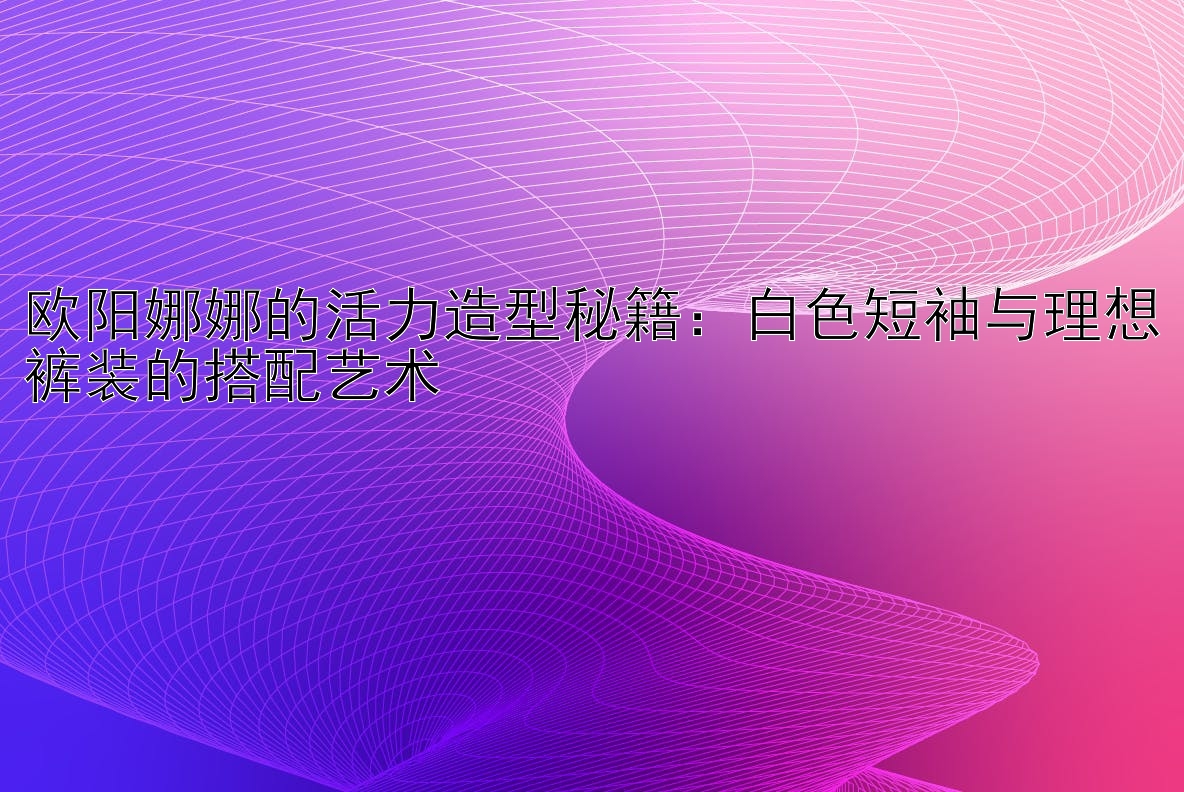 欧阳娜娜的活力造型秘籍：白色短袖与理想裤装的搭配艺术